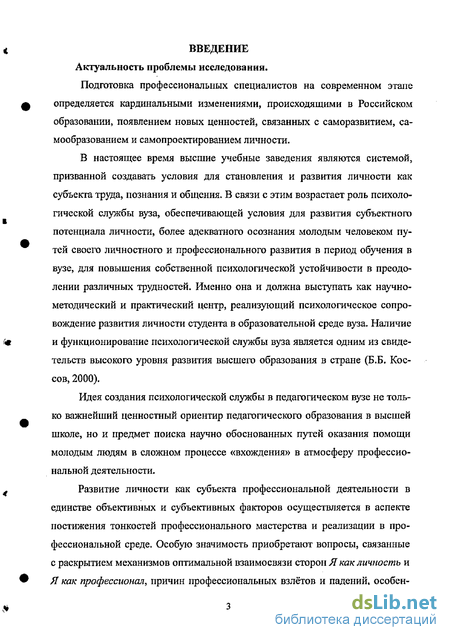 ВВЕДЕНИЕ

Актуальность проблемы исследования.

Подготовка профессиональных специалистов на современном этапе определяется кардинальными изменениями, происходящими в Российском образовании, появлением новых ценностей, связанных с саморазвитием, самообразованием и самопроектированием личности.

В настоящее время высшие учебные заведения являются системой, призванной создавать условия для становления и развития личности как субъекта труда, познания и общения. В связи с этим возрастает роль психологической службы вуза, обеспечивающей условия для развития субъектного потенциала личности, более адекватного осознания молодым человеком путей своего личностного и профессионального развития в период обучения в вузе, для повышения собственной психологической устойчивости в преодолении различных трудностей. Именно она и должна выступать как научно-методический и практический центр, реализующий психологическое сопровождение развития личности студента в образовательной среде вуза. Наличие и функционирование психологической службы вуза является одним из свидетельств высокого уровня развития высшего образования в стране (Б.Б. Коссов, 2000).

Идея создания психологической службы в педагогическом вузе не только важнейший ценностный ориентир педагогического образования в высшей школе, но и предмет поиска научно обоснованных путей оказания помощи молодым людям в сложном процессе «вхождения» в атмосферу профессиональной деятельности.

Развитие личности как субъекта профессиональной деятельности в единстве объективных и субъективных факторов осуществляется в аспекте постижения тонкостей профессионального мастерства и реализации в профессиональной среде. Особую значимость приобретают вопросы, связанные с раскрытием механизмов оптимальной взаимосвязи сторон Я как личность и Я как профессионал, причин профессиональных взлётов и падений, особен-

3

dsLib.net
библиотека диссертаций